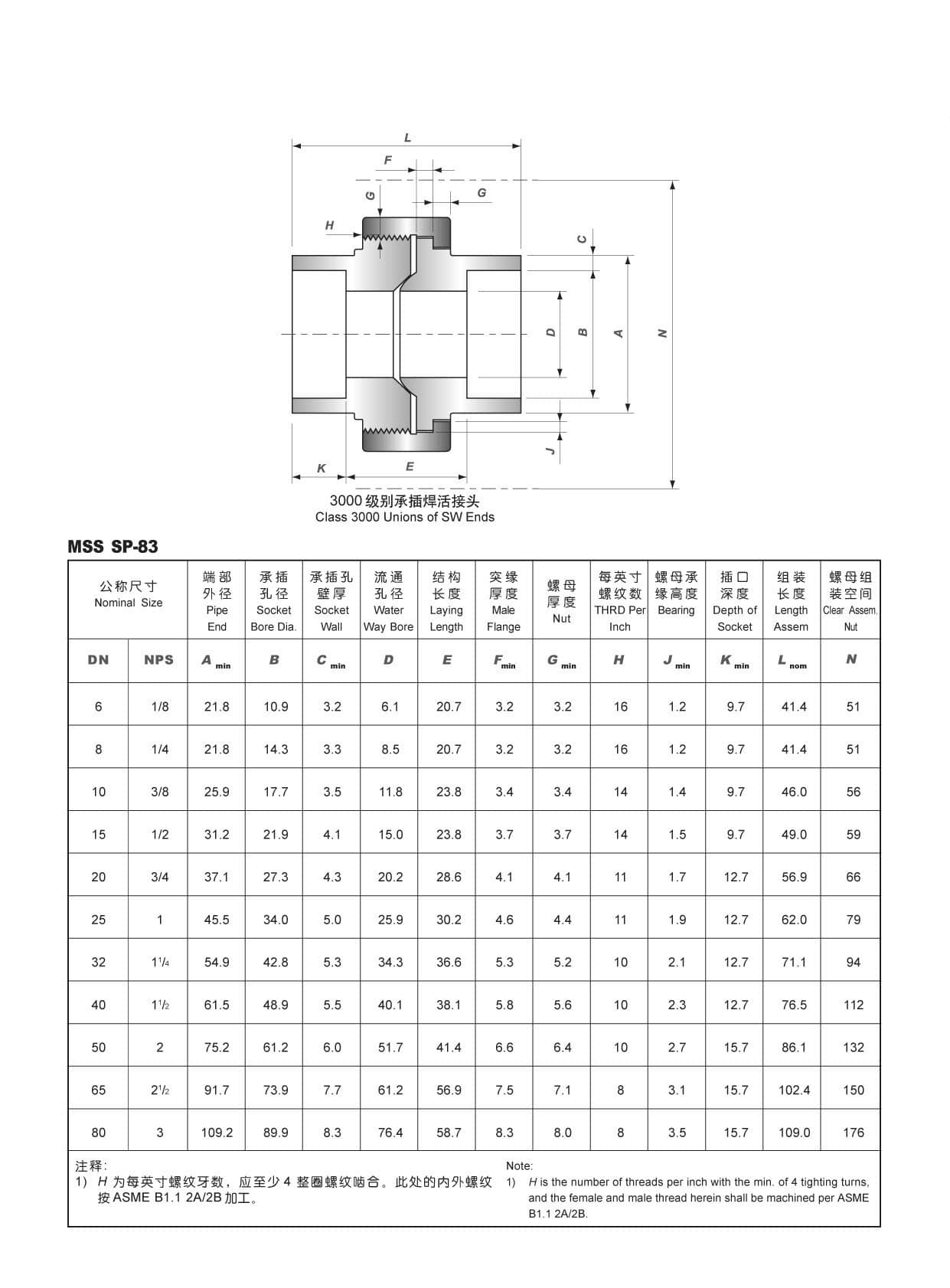 L

F

G

G

H

C

D

B

A

N

J

K

E

3000 级别承插焊活接头
Class 3000 Unions of SW Ends

MSS SP-83

| 公称尺寸 Nominal Size | | 端部外径 Pipe End | 承插孔径 Socket Bore Dia. | 承插孔壁厚 Socket Wall | 流通孔径 Water Way Bore | 结构长度 Laying Length | 突缘厚度 Male Flange | 螺母厚度 Nut | 每英寸螺纹数 THRD Per Inch | 螺母承缘高度 Bearing | 插口深度 Depth of Socket | 组装长度 Length Assem | 螺母组装空间 Clear Assem. Nut |
|---|---|---|---|---|---|---|---|---|---|---|---|---|---|
| DN | NPS | $A_{min}$ | $B$ | $C_{min}$ | $D$ | $E$ | $F_{min}$ | $G_{min}$ | $H$ | $J_{min}$ | $K_{min}$ | $L_{nom}$ | $N$ |
| 6 | 1/8 | 21.8 | 10.9 | 3.2 | 6.1 | 20.7 | 3.2 | 3.2 | 16 | 1.2 | 9.7 | 41.4 | 51 |
| 8 | 1/4 | 21.8 | 14.3 | 3.3 | 8.5 | 20.7 | 3.2 | 3.2 | 16 | 1.2 | 9.7 | 41.4 | 51 |
| 10 | 3/8 | 25.9 | 17.7 | 3.5 | 11.8 | 23.8 | 3.4 | 3.4 | 14 | 1.4 | 9.7 | 46.0 | 56 |
| 15 | 1/2 | 31.2 | 21.9 | 4.1 | 15.0 | 23.8 | 3.7 | 3.7 | 14 | 1.5 | 9.7 | 49.0 | 59 |
| 20 | 3/4 | 37.1 | 27.3 | 4.3 | 20.2 | 28.6 | 4.1 | 4.1 | 11 | 1.7 | 12.7 | 56.9 | 66 |
| 25 | 1 | 45.5 | 34.0 | 5.0 | 25.9 | 30.2 | 4.6 | 4.4 | 11 | 1.9 | 12.7 | 62.0 | 79 |
| 32 | $1^1/_4$ | 54.9 | 42.8 | 5.3 | 34.3 | 36.6 | 5.3 | 5.2 | 10 | 2.1 | 12.7 | 71.1 | 94 |
| 40 | $1^1/_2$ | 61.5 | 48.9 | 5.5 | 40.1 | 38.1 | 5.8 | 5.6 | 10 | 2.3 | 12.7 | 76.5 | 112 |
| 50 | 2 | 75.2 | 61.2 | 6.0 | 51.7 | 41.4 | 6.6 | 6.4 | 10 | 2.7 | 15.7 | 86.1 | 132 |
| 65 | $2^1/_2$ | 91.7 | 73.9 | 7.7 | 61.2 | 56.9 | 7.5 | 7.1 | 8 | 3.1 | 15.7 | 102.4 | 150 |
| 80 | 3 | 109.2 | 89.9 | 8.3 | 76.4 | 58.7 | 8.3 | 8.0 | 8 | 3.5 | 15.7 | 109.0 | 176 |

注释:
1) H 为每英寸螺纹牙数，应至少 4 整圈螺纹啮合。此处的内外螺纹按 ASME B1.1 2A/2B 加工。

Note:
1) H is the number of threads per inch with the min. of 4 tighting turns, and the female and male thread herein shall be machined per ASME B1.1 2A/2B.